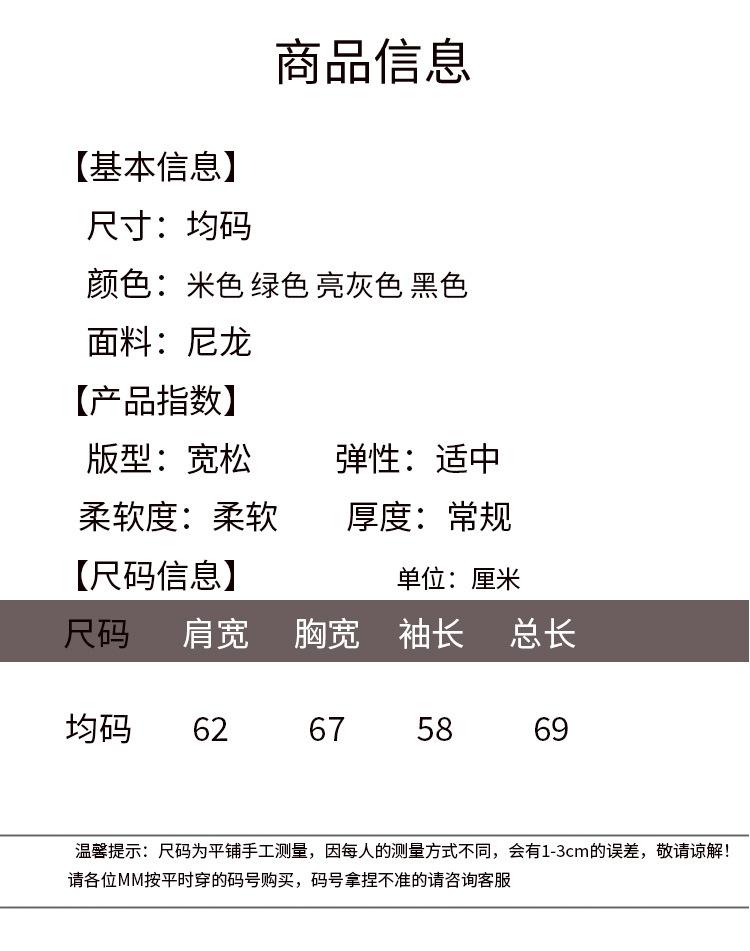 商品信息

【基本信息】
尺寸：均码
颜色：米色 绿色 亮灰色 黑色
面料：尼龙

【产品指数】
版型：宽松　弹性：适中
柔软度：柔软　厚度：常规

【尺码信息】　单位：厘米

| 尺码 | 肩宽 | 胸宽 | 袖长 | 总长 |
|---|---|---|---|---|
| 均码 | 62 | 67 | 58 | 69 |

温馨提示：尺码为平铺手工测量，因每人的测量方式不同，会有1-3cm的误差，敬请谅解！请各位MM按平时穿的码号购买，码号拿捏不准的请咨询客服